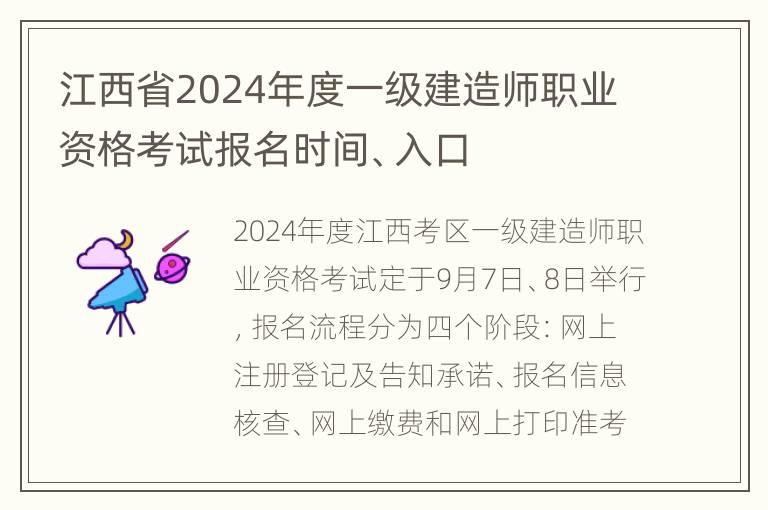 江西省2024年度一级建造师职业资格考试报名时间、入口

2024年度江西考区一级建造师职业资格考试定于9月7日、8日举行，报名流程分为四个阶段：网上注册登记及告知承诺、报名信息核查、网上缴费和网上打印准考